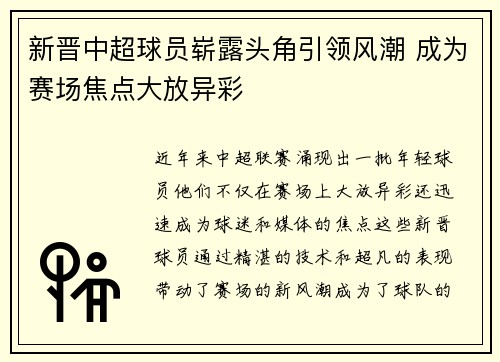 新晋中超球员崭露头角引领风潮 成为赛场焦点大放异彩

近年来中超联赛涌现出一批年轻球员他们不仅在赛场上大放异彩还迅速成为球迷和媒体的焦点这些新晋球员通过精湛的技术和超凡的表现带动了赛场的新风潮成为了球队的